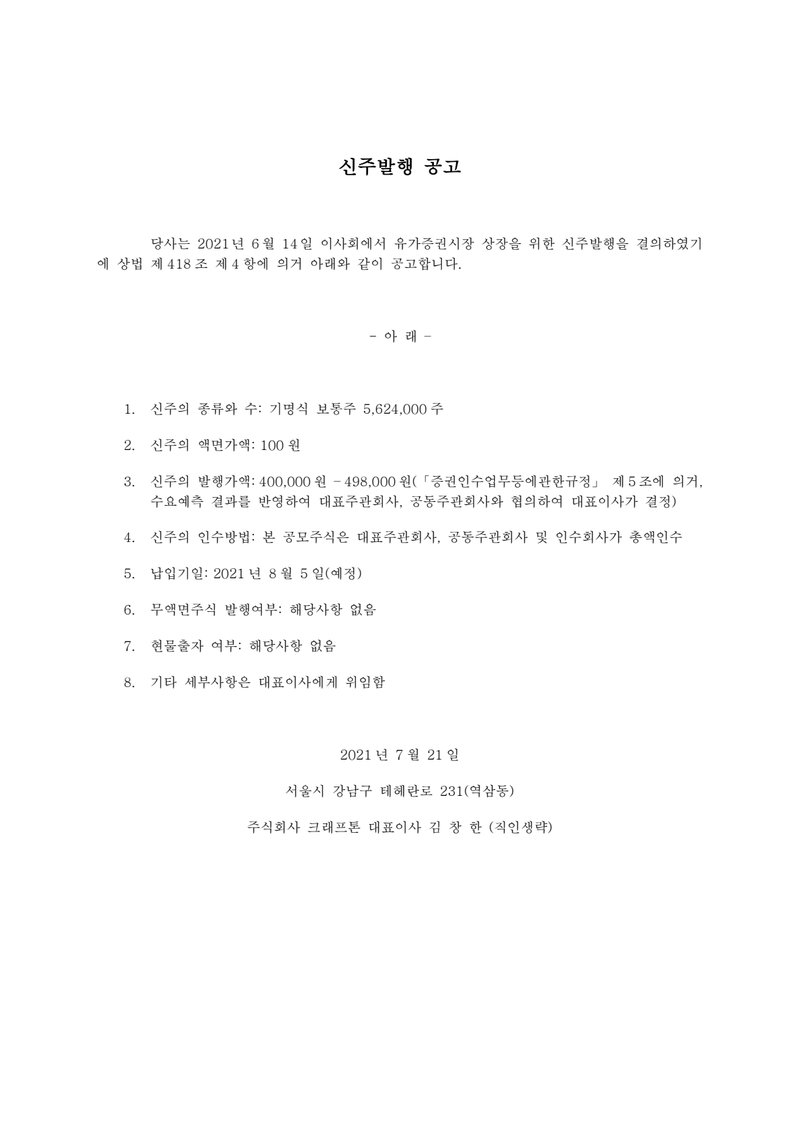 신주발행 공고

당사는 2021년 6월 14일 이사회에서 유가증권시장 상장을 위한 신주발행을 결의하였기에 상법 제418조 제4항에 의거 아래와 같이 공고합니다.

- 아 래 -

1. 신주의 종류와 수: 기명식 보통주 5,624,000주

2. 신주의 액면가액: 100원

3. 신주의 발행가액: 400,000원 – 498,000원(「증권인수업무등에관한규정」 제5조에 의거, 수요예측 결과를 반영하여 대표주관회사, 공동주관회사와 협의하여 대표이사가 결정)

4. 신주의 인수방법: 본 공모주식은 대표주관회사, 공동주관회사 및 인수회사가 총액인수

5. 납입기일: 2021년 8월 5일(예정)

6. 무액면주식 발행여부: 해당사항 없음

7. 현물출자 여부: 해당사항 없음

8. 기타 세부사항은 대표이사에게 위임함

2021년 7월 21일

서울시 강남구 테헤란로 231(역삼동)

주식회사 크래프톤 대표이사 김 창 한 (직인생략)